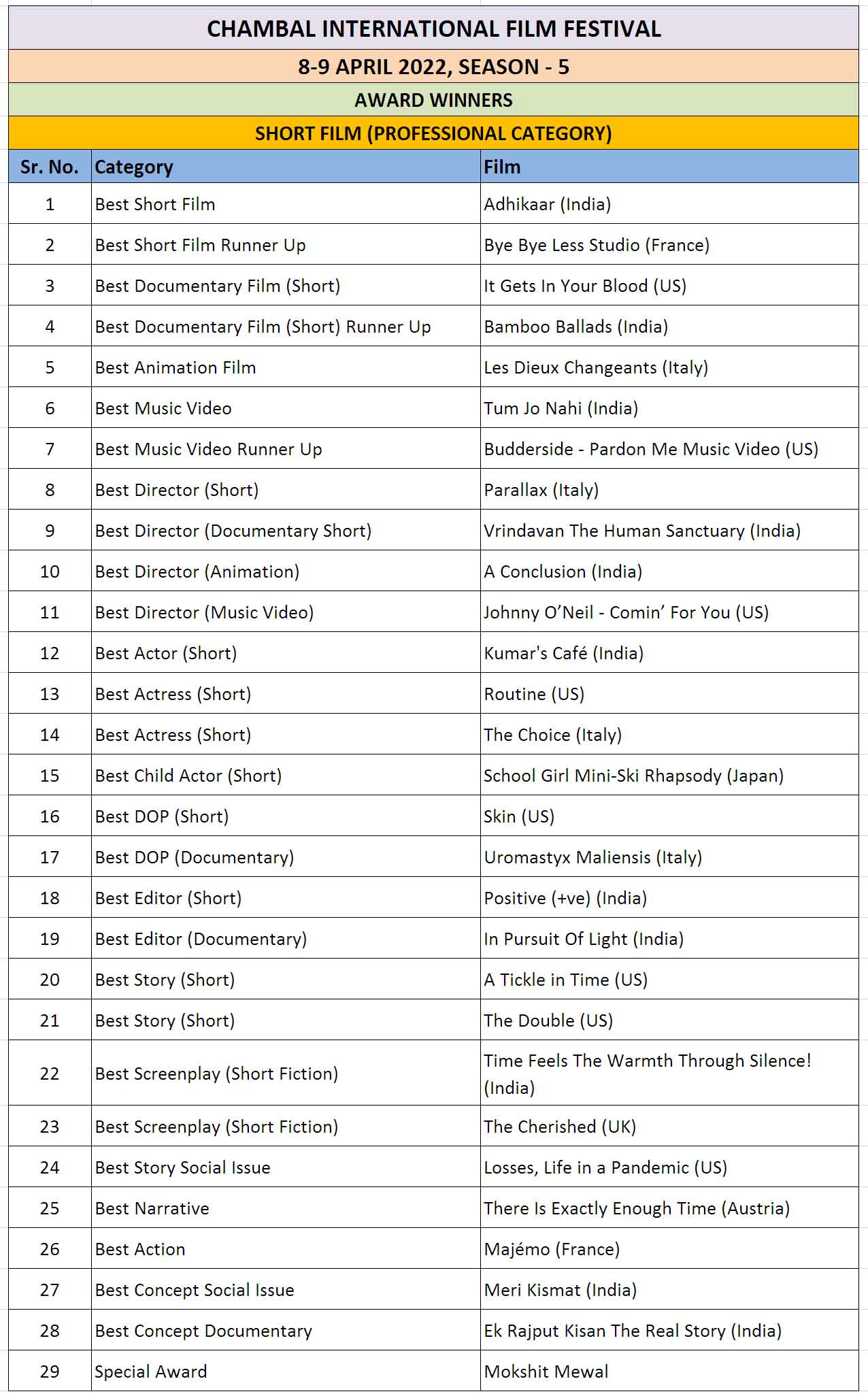 CHAMBAL INTERNATIONAL FILM FESTIVAL

8-9 APRIL 2022, SEASON - 5

AWARD WINNERS

SHORT FILM (PROFESSIONAL CATEGORY)

| Sr. No. | Category | Film |
|---|---|---|
| 1 | Best Short Film | Adhikaar (India) |
| 2 | Best Short Film Runner Up | Bye Bye Less Studio (France) |
| 3 | Best Documentary Film (Short) | It Gets In Your Blood (US) |
| 4 | Best Documentary Film (Short) Runner Up | Bamboo Ballads (India) |
| 5 | Best Animation Film | Les Dieux Changeants (Italy) |
| 6 | Best Music Video | Tum Jo Nahi (India) |
| 7 | Best Music Video Runner Up | Budderside - Pardon Me Music Video (US) |
| 8 | Best Director (Short) | Parallax (Italy) |
| 9 | Best Director (Documentary Short) | Vrindavan The Human Sanctuary (India) |
| 10 | Best Director (Animation) | A Conclusion (India) |
| 11 | Best Director (Music Video) | Johnny O'Neil - Comin' For You (US) |
| 12 | Best Actor (Short) | Kumar's Café (India) |
| 13 | Best Actress (Short) | Routine (US) |
| 14 | Best Actress (Short) | The Choice (Italy) |
| 15 | Best Child Actor (Short) | School Girl Mini-Ski Rhapsody (Japan) |
| 16 | Best DOP (Short) | Skin (US) |
| 17 | Best DOP (Documentary) | Uromastyx Maliensis (Italy) |
| 18 | Best Editor (Short) | Positive (+ve) (India) |
| 19 | Best Editor (Documentary) | In Pursuit Of Light (India) |
| 20 | Best Story (Short) | A Tickle in Time (US) |
| 21 | Best Story (Short) | The Double (US) |
| 22 | Best Screenplay (Short Fiction) | Time Feels The Warmth Through Silence! (India) |
| 23 | Best Screenplay (Short Fiction) | The Cherished (UK) |
| 24 | Best Story Social Issue | Losses, Life in a Pandemic (US) |
| 25 | Best Narrative | There Is Exactly Enough Time (Austria) |
| 26 | Best Action | Majémo (France) |
| 27 | Best Concept Social Issue | Meri Kismat (India) |
| 28 | Best Concept Documentary | Ek Rajput Kisan The Real Story (India) |
| 29 | Special Award | Mokshit Mewal |